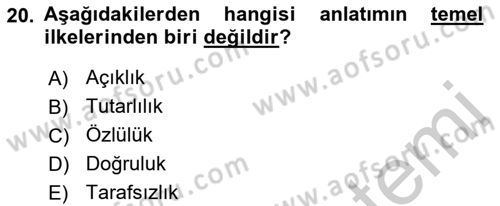 20. Aşağıdakilerden hangisi anlatımın temel ilkelerinden biri değildir?

A) Açıklık
B) Tutarlılık
C) Özlülük
D) Doğruluk
E) Tarafsızlık

www.aofsoru.com
www.aofsoru.com
www.aofsoru.com
www.aofsoru.com
temel